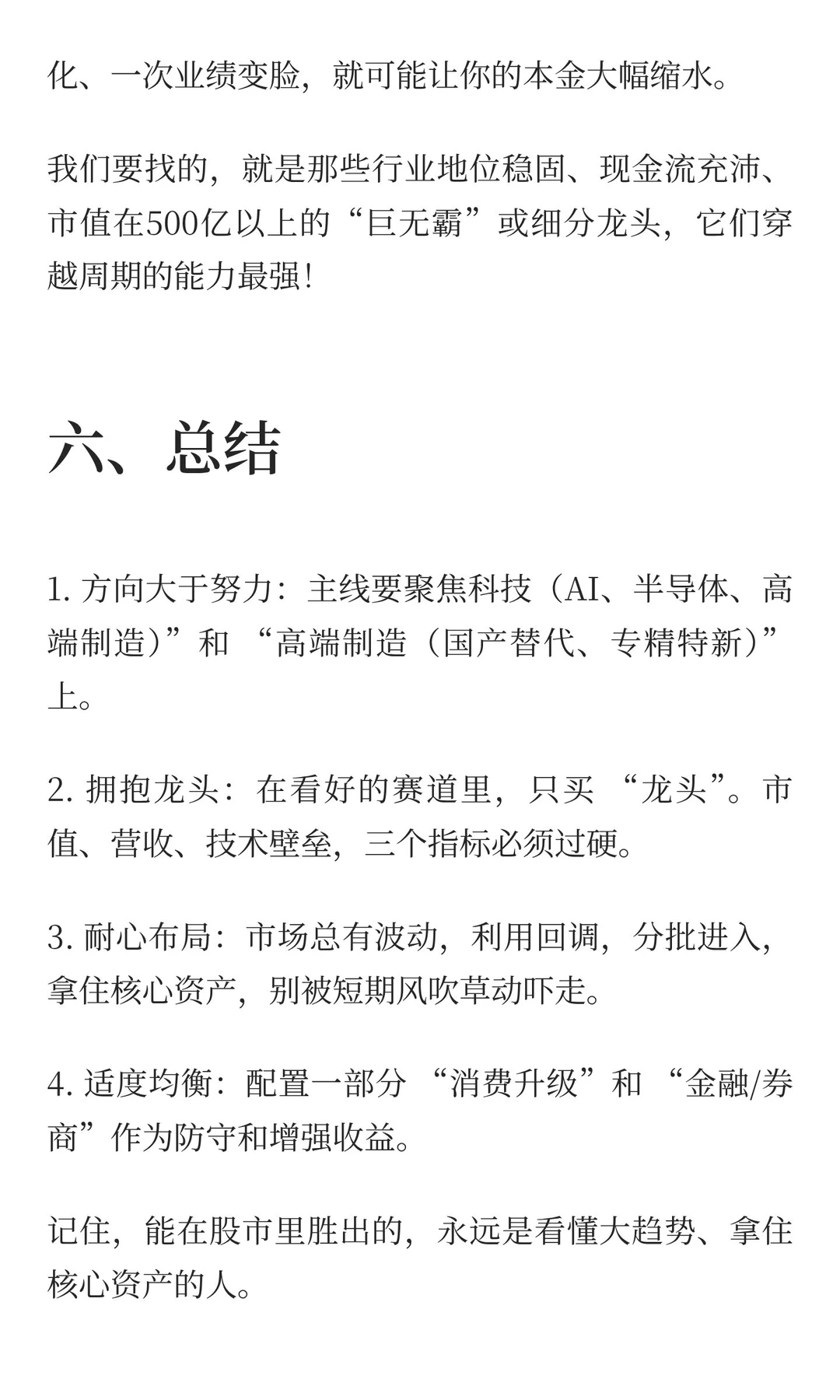 化、一次业绩变脸，就可能让你的本金大幅缩水。

我们要找的，就是那些行业地位稳固、现金流充沛、市值在500亿以上的“巨无霸”或细分龙头，它们穿越周期的能力最强！

六、总结

1. 方向大于努力：主线要聚焦科技（AI、半导体、高端制造）”和 “高端制造（国产替代、专精特新）”上。

2. 拥抱龙头：在看好的赛道里，只买 “龙头”。市值、营收、技术壁垒，三个指标必须过硬。

3. 耐心布局：市场总有波动，利用回调，分批进入，拿住核心资产，别被短期风吹草动吓走。

4. 适度均衡：配置一部分 “消费升级”和 “金融/券商”作为防守和增强收益。

记住，能在股市里胜出的，永远是看懂大趋势、拿住核心资产的人。